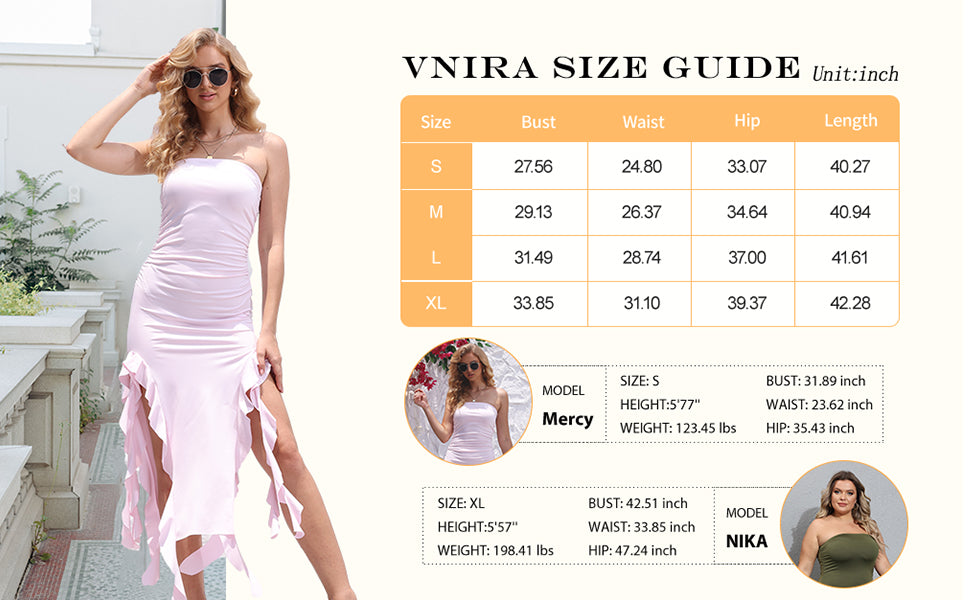 VNIRA SIZE GUIDE Unit:inch

| Size | Bust | Waist | Hip | Length |
|---|---|---|---|---|
| S | 27.56 | 24.80 | 33.07 | 40.27 |
| M | 29.13 | 26.37 | 34.64 | 40.94 |
| L | 31.49 | 28.74 | 37.00 | 41.61 |
| XL | 33.85 | 31.10 | 39.37 | 42.28 |

MODEL
Mercy

SIZE: S
HEIGHT:5'77''
WEIGHT: 123.45 lbs

BUST: 31.89 inch
WAIST: 23.62 inch
HIP: 35.43 inch

SIZE: XL
HEIGHT:5'57''
WEIGHT: 198.41 lbs

BUST: 42.51 inch
WAIST: 33.85 inch
HIP: 47.24 inch

MODEL
NIKA